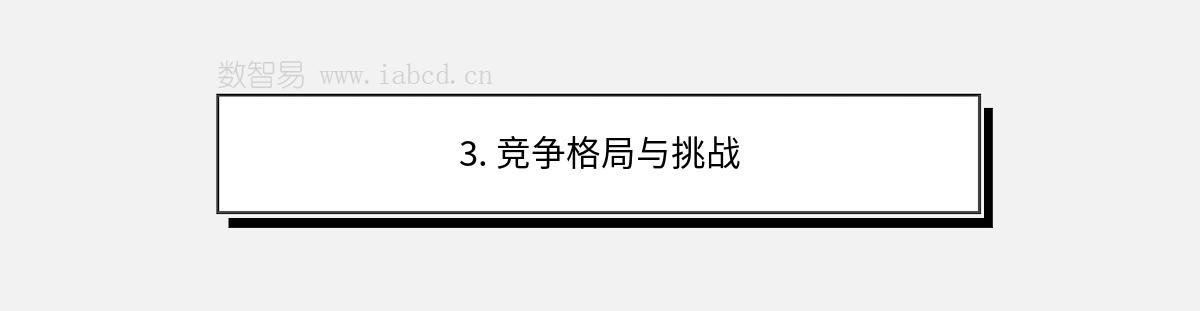 数智易 www.iabcd.cn

3. 竞争格局与挑战